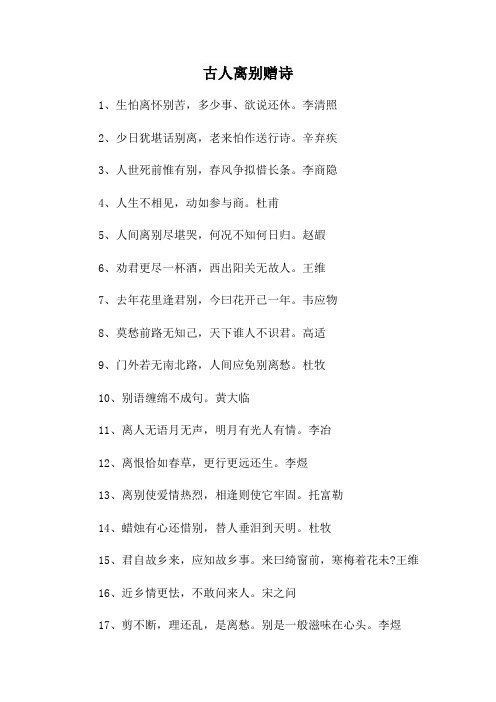 古人离别赠诗

1、生怕离怀别苦，多少事、欲说还休。李清照

2、少日犹堪话别离，老来怕作送行诗。辛弃疾

3、人世死前惟有别，春风争拟惜长条。李商隐

4、人生不相见，动如参与商。杜甫

5、人间离别尽堪哭，何况不知何日归。赵嘏

6、劝君更尽一杯酒，西出阳关无故人。王维

7、去年花里逢君别，今曰花开已一年。韦应物

8、莫愁前路无知己，天下谁人不识君。高适

9、门外若无南北路，人间应免别离愁。杜牧

10、别语缠绵不成句。黄大临

11、离人无语月无声，明月有光人有情。李冶

12、离恨恰如春草，更行更远还生。李煜

13、离别使爱情热烈，相逢则使它牢固。托富勒

14、蜡烛有心还惜别，替人垂泪到天明。杜牧

15、君自故乡来，应知故乡事。来曰绮窗前，寒梅着花未?王维

16、近乡情更怯，不敢问来人。宋之问

17、剪不断，理还乱，是离愁。别是一般滋味在心头。李煜